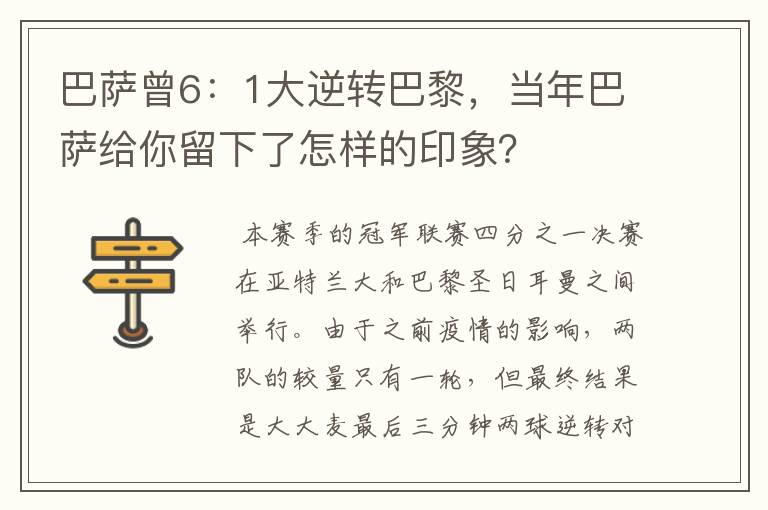 巴萨曾6：1大逆转巴黎，当年巴萨给你留下了怎样的印象？

本赛季的冠军联赛四分之一决赛在亚特兰大和巴黎圣日耳曼之间举行。由于之前疫情的影响，两队的较量只有一轮，但最终结果是大大麦最后三分钟两球逆转对